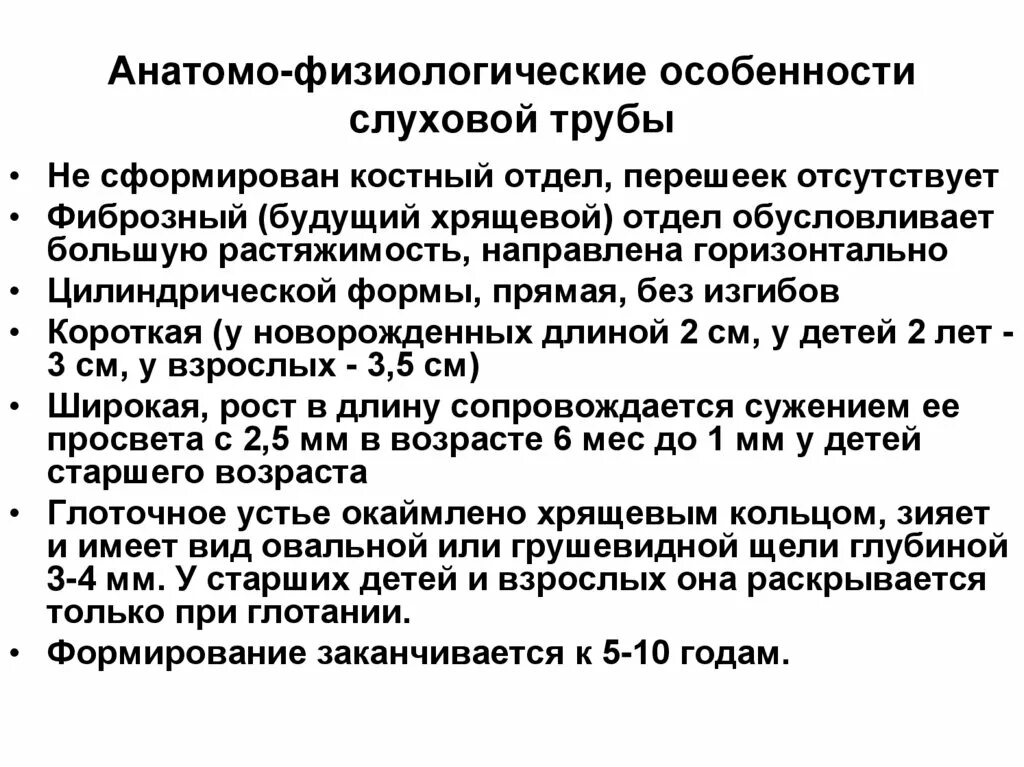 Анатомо-физиологические особенности слуховой трубы

• Не сформирован костный отдел, перешеек отсутствует
• Фиброзный (будущий хрящевой) отдел обусловливает большую растяжимость, направлена горизонтально
• Цилиндрической формы, прямая, без изгибов
• Короткая (у новорожденных длиной 2 см, у детей 2 лет - 3 см, у взрослых - 3,5 см)
• Широкая, рост в длину сопровождается сужением ее просвета с 2,5 мм в возрасте 6 мес до 1 мм у детей старшего возраста
• Глоточное устье окаймлено хрящевым кольцом, зияет и имеет вид овальной или грушевидной щели глубиной 3-4 мм. У старших детей и взрослых она раскрывается только при глотании.
• Формирование заканчивается к 5-10 годам.